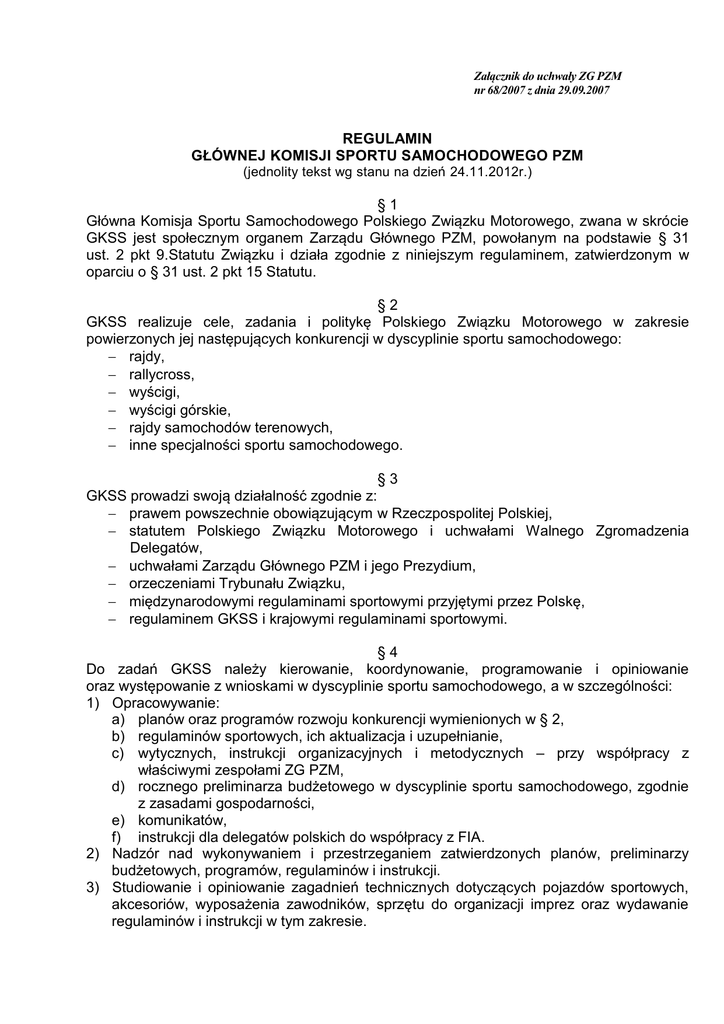 Załącznik do uchwały ZG PZM
nr 68/2007 z dnia 29.09.2007

REGULAMIN
GŁÓWNEJ KOMISJI SPORTU SAMOCHODOWEGO PZM
(jednolity tekst wg stanu na dzień 24.11.2012r.)

§ 1
Główna Komisja Sportu Samochodowego Polskiego Związku Motorowego, zwana w skrócie GKSS jest społecznym organem Zarządu Głównego PZM, powołanym na podstawie § 31 ust. 2 pkt 9.Statutu Związku i działa zgodnie z niniejszym regulaminem, zatwierdzonym w oparciu o § 31 ust. 2 pkt 15 Statutu.

§ 2
GKSS realizuje cele, zadania i politykę Polskiego Związku Motorowego w zakresie powierzonych jej następujących konkurencji w dyscyplinie sportu samochodowego:
– rajdy,
– rallycross,
– wyścigi,
– wyścigi górskie,
– rajdy samochodów terenowych,
– inne specjalności sportu samochodowego.

§ 3
GKSS prowadzi swoją działalność zgodnie z:
– prawem powszechnie obowiązującym w Rzeczpospolitej Polskiej,
– statutem Polskiego Związku Motorowego i uchwałami Walnego Zgromadzenia Delegatów,
– uchwałami Zarządu Głównego PZM i jego Prezydium,
– orzeczeniami Trybunału Związku,
– międzynarodowymi regulaminami sportowymi przyjętymi przez Polskę,
– regulaminem GKSS i krajowymi regulaminami sportowymi.

§ 4
Do zadań GKSS należy kierowanie, koordynowanie, programowanie i opiniowanie oraz występowanie z wnioskami w dyscyplinie sportu samochodowego, a w szczególności:
1) Opracowywanie:
a) planów oraz programów rozwoju konkurencji wymienionych w § 2,
b) regulaminów sportowych, ich aktualizacja i uzupełnianie,
c) wytycznych, instrukcji organizacyjnych i metodycznych – przy współpracy z właściwymi zespołami ZG PZM,
d) rocznego preliminarza budżetowego w dyscyplinie sportu samochodowego, zgodnie z zasadami gospodarności,
e) komunikatów,
f) instrukcji dla delegatów polskich do współpracy z FIA.
2) Nadzór nad wykonywaniem i przestrzeganiem zatwierdzonych planów, preliminarzy budżetowych, programów, regulaminów i instrukcji.
3) Studiowanie i opiniowanie zagadnień technicznych dotyczących pojazdów sportowych, akcesoriów, wyposażenia zawodników, sprzętu do organizacji imprez oraz wydawanie regulaminów i instrukcji w tym zakresie.